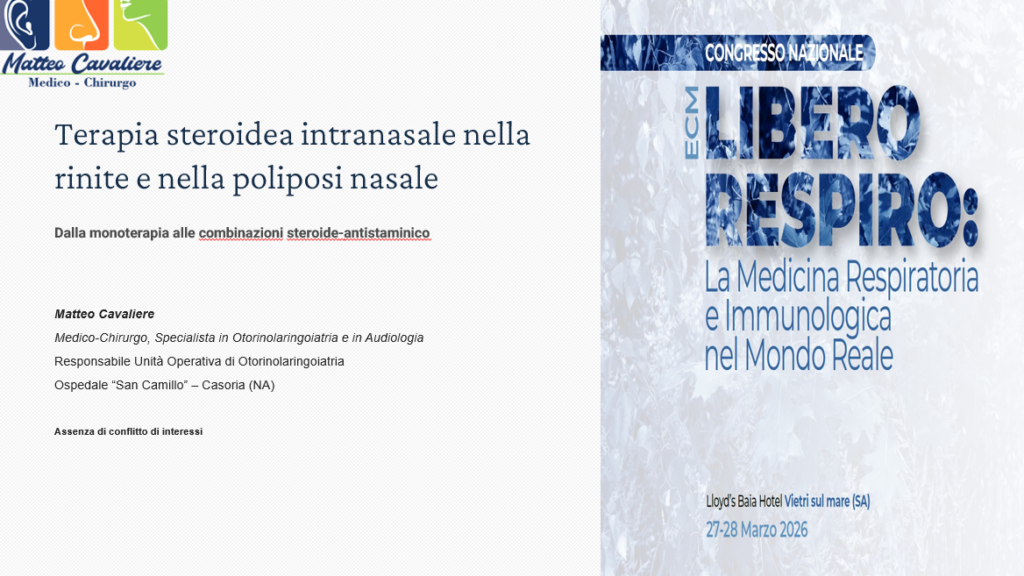 Matteo Cavaliere
Medico - Chirurgo

Terapia steroidea intranasale nella rinite e nella poliposi nasale

Dalla monoterapia alle combinazioni steroide-antistaminico

Matteo Cavaliere
Medico-Chirurgo, Specialista in Otorinolaringoiatria e in Audiologia
Responsabile Unità Operativa di Otorinolaringoiatria
Ospedale "San Camillo" – Casoria (NA)

Assenza di conflitto di interessi

CONGRESSO NAZIONALE

ECM

LIBERO RESPIRO:

La Medicina Respiratoria e Immunologica nel Mondo Reale

Lloyd's Baia Hotel Vietri sul mare (SA)
27-28 Marzo 2026